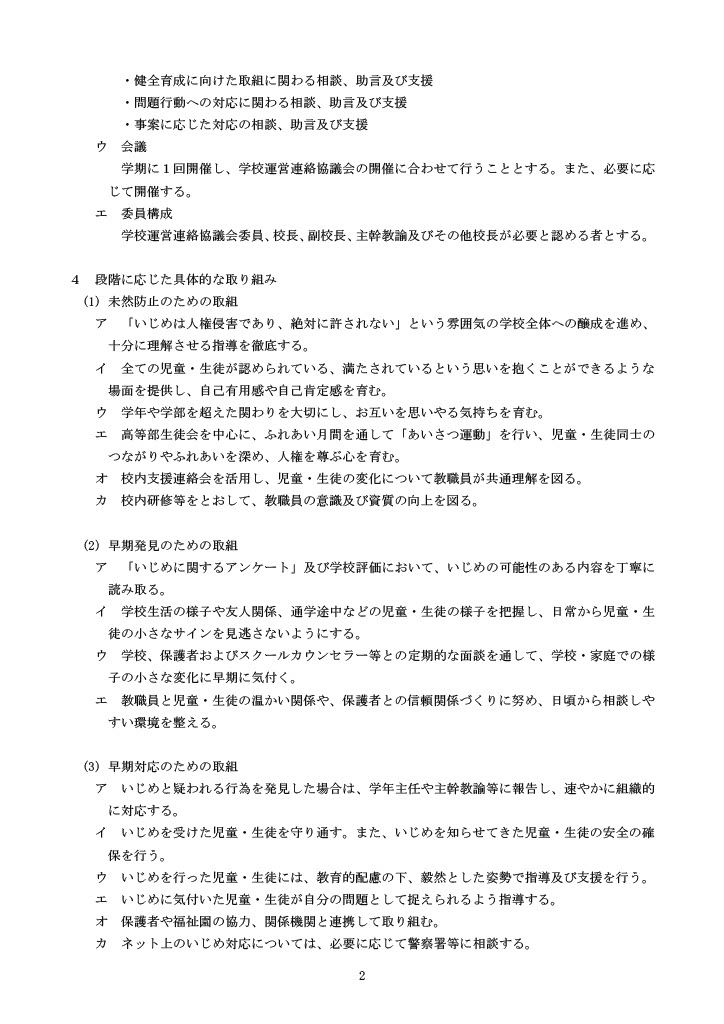 ・健全育成に向けた取組に関わる相談、助言及び支援
・問題行動への対応に関わる相談、助言及び支援
・事案に応じた対応の相談、助言及び支援

ウ　会議
学期に１回開催し、学校運営連絡協議会の開催に合わせて行うこととする。また、必要に応じて開催する。

エ　委員構成
学校運営連絡協議会委員、校長、副校長、主幹教諭及びその他校長が必要と認める者とする。

４　段階に応じた具体的な取り組み
(1) 未然防止のための取組
ア　「いじめは人権侵害であり、絶対に許されない」という雰囲気の学校全体への醸成を進め、十分に理解させる指導を徹底する。
イ　全ての児童・生徒が認められている、満たされているという思いを抱くことができるような場面を提供し、自己有用感や自己肯定感を育む。
ウ　学年や学部を超えた関わりを大切にし、お互いを思いやる気持ちを育む。
エ　高等部生徒会を中心に、ふれあい月間を通して「あいさつ運動」を行い、児童・生徒同士のつながりやふれあいを深め、人権を尊ぶ心を育む。
オ　校内支援連絡会を活用し、児童・生徒の変化について教職員が共通理解を図る。
カ　校内研修等をとおして、教職員の意識及び資質の向上を図る。

(2) 早期発見のための取組
ア　「いじめに関するアンケート」及び学校評価において、いじめの可能性のある内容を丁寧に読み取る。
イ　学校生活の様子や友人関係、通学途中などの児童・生徒の様子を把握し、日常から児童・生徒の小さなサインを見逃さないようにする。
ウ　学校、保護者およびスクールカウンセラー等との定期的な面談を通して、学校・家庭での様子の小さな変化に早期に気付く。
エ　教職員と児童・生徒の温かい関係や、保護者との信頼関係づくりに努め、日頃から相談しやすい環境を整える。

(3) 早期対応のための取組
ア　いじめと疑われる行為を発見した場合は、学年主任や主幹教諭等に報告し、速やかに組織的に対応する。
イ　いじめを受けた児童・生徒を守り通す。また、いじめを知らせてきた児童・生徒の安全の確保を行う。
ウ　いじめを行った児童・生徒には、教育的配慮の下、毅然とした姿勢で指導及び支援を行う。
エ　いじめに気付いた児童・生徒が自分の問題として捉えられるよう指導する。
オ　保護者や福祉園の協力、関係機関と連携して取り組む。
カ　ネット上のいじめ対応については、必要に応じて警察署等に相談する。

2